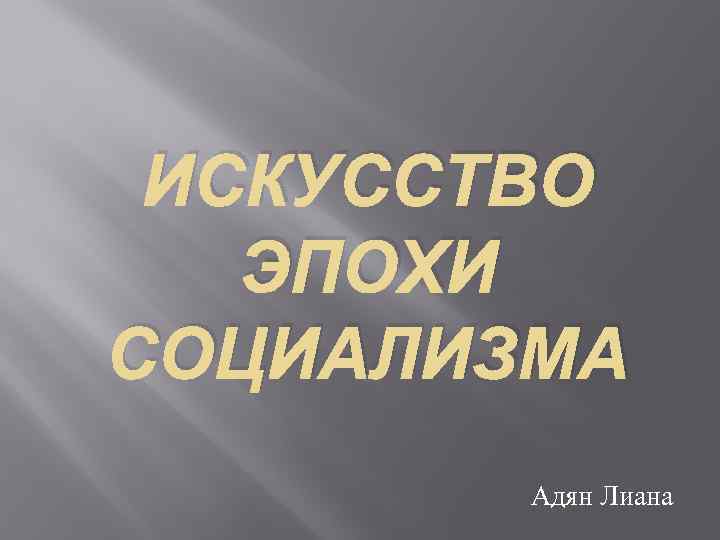 ИСКУССТВО ЭПОХИ СОЦИАЛИЗМА

Адян Лиана